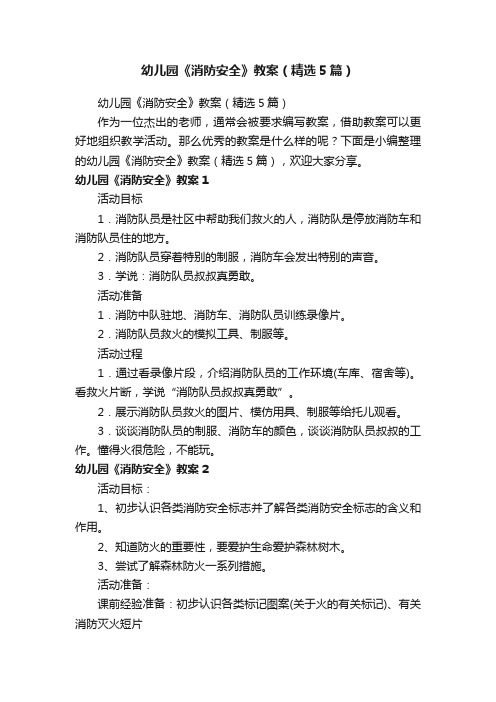 幼儿园《消防安全》教案（精选5篇）

幼儿园《消防安全》教案（精选5篇）

作为一位杰出的老师，通常会被要求编写教案，借助教案可以更好地组织教学活动。那么优秀的教案是什么样的呢？下面是小编整理的幼儿园《消防安全》教案（精选5篇），欢迎大家分享。

幼儿园《消防安全》教案1

活动目标

1．消防队员是社区中帮助我们救火的人，消防队是停放消防车和消防队员住的地方。

2．消防队员穿着特别的制服，消防车会发出特别的声音。

3．学说：消防队员叔叔真勇敢。

活动准备

1．消防中队驻地、消防车、消防队员训练录像片。

2．消防队员救火的模拟工具、制服等。

活动过程

1．通过看录像片段，介绍消防队员的工作环境(车库、宿舍等)。看救火片断，学说“消防队员叔叔真勇敢”。

2．展示消防队员救火的图片、模仿用具、制服等给托儿观看。

3．谈谈消防队员的制服、消防车的颜色，谈谈消防队员叔叔的工作。懂得火很危险，不能玩。

幼儿园《消防安全》教案2

活动目标：

1、初步认识各类消防安全标志并了解各类消防安全标志的含义和作用。

2、知道防火的重要性，要爱护生命爱护森林树木。

3、尝试了解森林防火一系列措施。

活动准备：

课前经验准备：初步认识各类标记图案(关于火的有关标记)、有关消防灭火短片